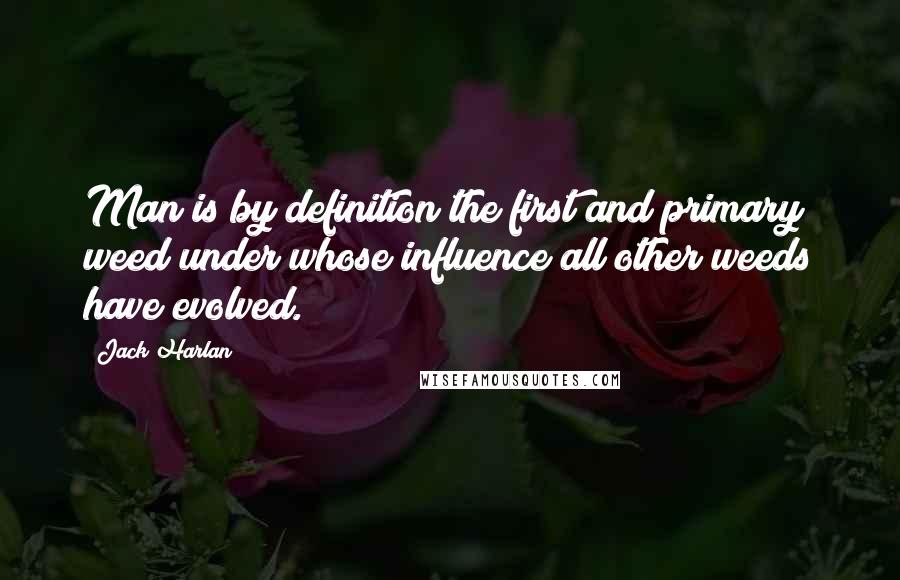 Man is by definition the first and primary weed under whose influence all other weeds have evolved.

Jack Harlan

WISEFAMOUSQUOTES.COM